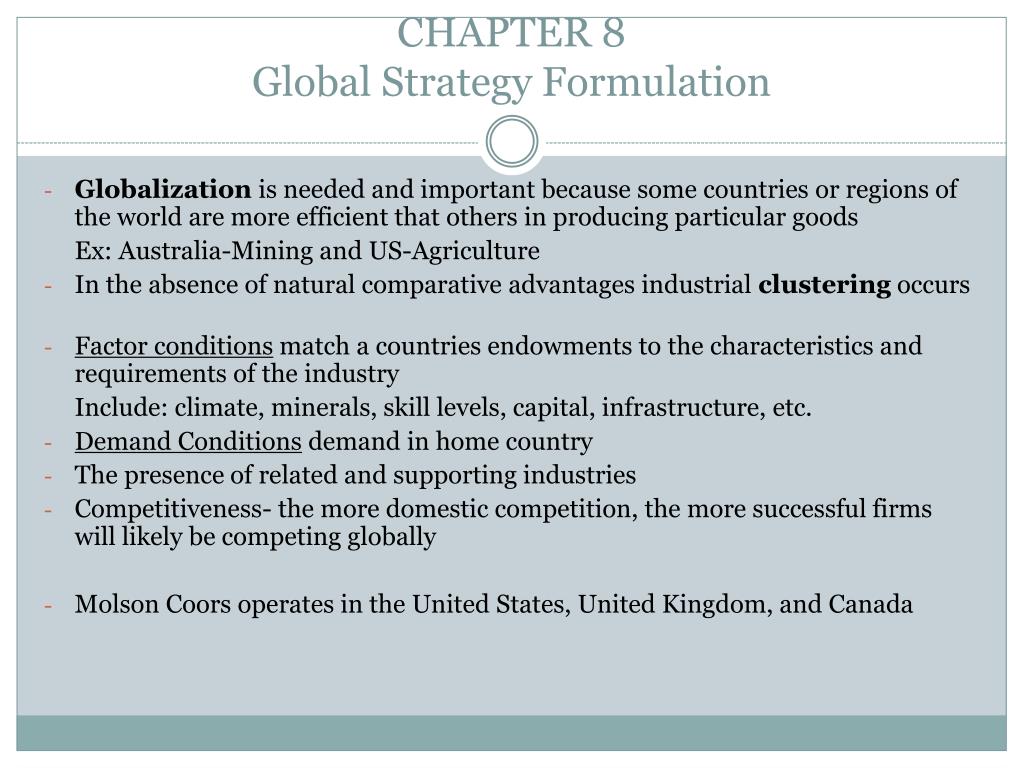 CHAPTER 8
Global Strategy Formulation

- Globalization is needed and important because some countries or regions of the world are more efficient that others in producing particular goods
Ex: Australia-Mining and US-Agriculture
- In the absence of natural comparative advantages industrial clustering occurs

- Factor conditions match a countries endowments to the characteristics and requirements of the industry
Include: climate, minerals, skill levels, capital, infrastructure, etc.
- Demand Conditions demand in home country
- The presence of related and supporting industries
- Competitiveness- the more domestic competition, the more successful firms will likely be competing globally

- Molson Coors operates in the United States, United Kingdom, and Canada